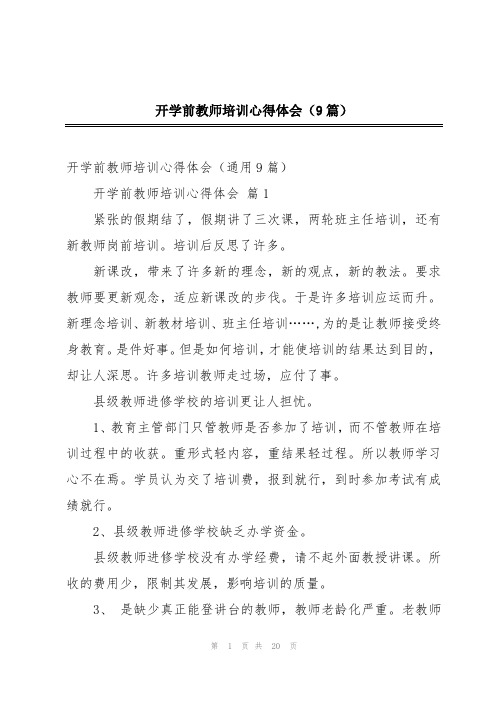 开学前教师培训心得体会（9篇）

开学前教师培训心得体会（通用9篇）

开学前教师培训心得体会 篇1

紧张的假期结了，假期讲了三次课，两轮班主任培训，还有新教师岗前培训。培训后反思了许多。

新课改，带来了许多新的理念，新的观点，新的教法。要求教师要更新观念，适应新课改的步伐。于是许多培训应运而升。新理念培训、新教材培训、班主任培训……，为的是让教师接受终身教育。是件好事。但是如何培训，才能使培训的结果达到目的，却让人深思。许多培训教师走过场，应付了事。

县级教师进修学校的培训更让人担忧。

1、教育主管部门只管教师是否参加了培训，而不管教师在培训过程中的收获。重形式轻内容，重结果轻过程。所以教师学习心不在焉。学员认为交了培训费，报到就行，到时参加考试有成绩就行。

2、县级教师进修学校缺乏办学资金。

县级教师进修学校没有办学经费，请不起外面教授讲课。所收的费用少，限制其发展，影响培训的质量。

3、 是缺少真正能登讲台的教师，教师老龄化严重。老教师

第 1 页 共 20 页